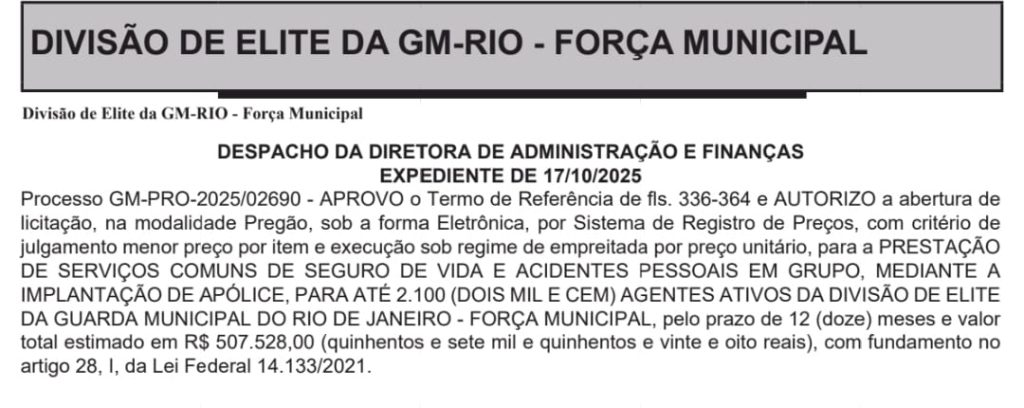 DIVISÃO DE ELITE DA GM-RIO - FORÇA MUNICIPAL

Divisão de Elite da GM-RIO - Força Municipal

DESPACHO DA DIRETORA DE ADMINISTRAÇÃO E FINANÇAS
EXPEDIENTE DE 17/10/2025

Processo GM-PRO-2025/02690 - APROVO o Termo de Referência de fls. 336-364 e AUTORIZO a abertura de licitação, na modalidade Pregão, sob a forma Eletrônica, por Sistema de Registro de Preços, com critério de julgamento menor preço por item e execução sob regime de empreitada por preço unitário, para a PRESTAÇÃO DE SERVIÇOS COMUNS DE SEGURO DE VIDA E ACIDENTES PESSOAIS EM GRUPO, MEDIANTE A IMPLANTAÇÃO DE APÓLICE, PARA ATÉ 2.100 (DOIS MIL E CEM) AGENTES ATIVOS DA DIVISÃO DE ELITE DA GUARDA MUNICIPAL DO RIO DE JANEIRO - FORÇA MUNICIPAL, pelo prazo de 12 (doze) meses e valor total estimado em R$ 507.528,00 (quinhentos e sete mil e quinhentos e vinte e oito reais), com fundamento no artigo 28, I, da Lei Federal 14.133/2021.